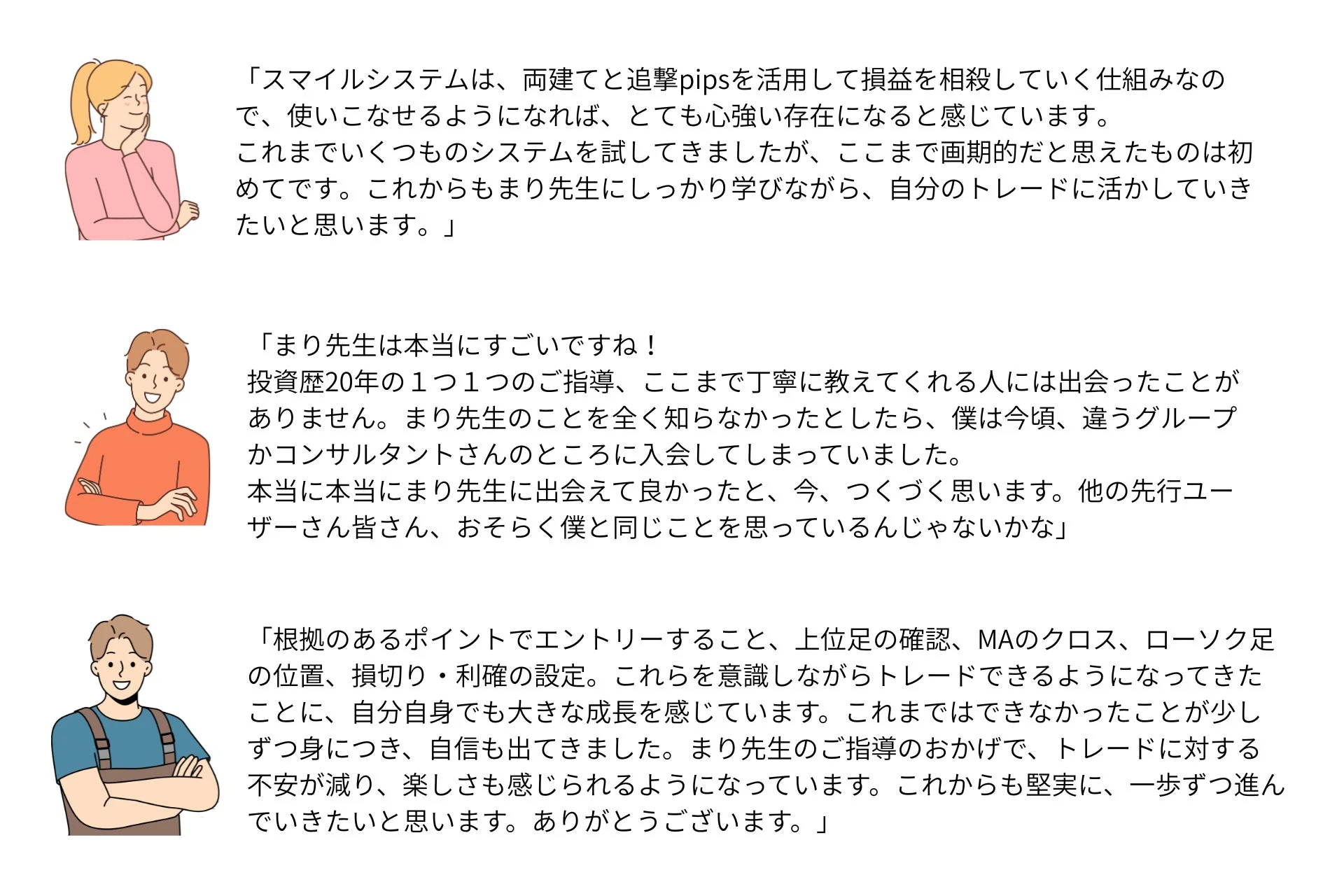 「スマイルシステムは、両建てと追撃pipsを活用して損益を相殺していく仕組みなので、使いこなせるようになれば、とても心強い存在になると感じています。
これまでいくつものシステムを試してきましたが、ここまで画期的だと思えたものは初めてです。これからもまり先生にしっかり学びながら、自分のトレードに活かしていきたいと思います。」

「まり先生は本当にすごいですね！
投資歴20年の１つ１つのご指導、ここまで丁寧に教えてくれる人には出会ったことがありません。まり先生のことを全く知らなかったとしたら、僕は今頃、違うグループかコンサルタントさんのところに入会してしまっていました。
本当に本当にまり先生に出会えて良かったと、今、つくづく思います。他の先行ユーザーさん皆さん、おそらく僕と同じことを思っているんじゃないかな」

「根拠のあるポイントでエントリーすること、上位足の確認、MAのクロス、ローソク足の位置、損切り・利確の設定。これらを意識しながらトレードできるようになってきたことに、自分自身でも大きな成長を感じています。これまではできなかったことが少しずつ身につき、自信も出てきました。まり先生のご指導のおかげで、トレードに対する不安が減り、楽しさも感じられるようになっています。これからも堅実に、一歩ずつ進んでいきたいと思います。ありがとうございます。」